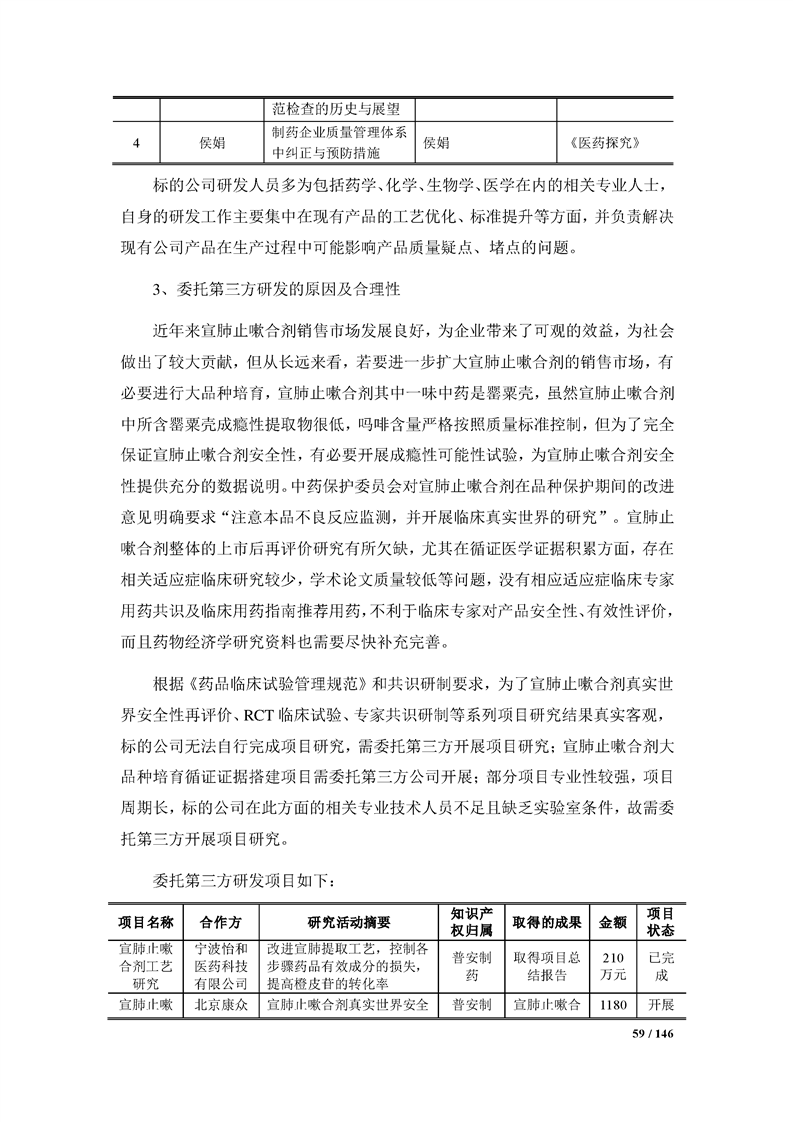 |  |  | 范检查的历史与展望 |  |  |
|---|---|---|---|---|
| 4 | 侯娟 | 制药企业质量管理体系中纠正与预防措施 | 侯娟 | 《医药探究》 |

标的公司研发人员多为包括药学、化学、生物学、医学在内的相关专业人士，自身的研发工作主要集中在现有产品的工艺优化、标准提升等方面，并负责解决现有公司产品在生产过程中可能影响产品质量疑点、堵点的问题。

3、委托第三方研发的原因及合理性

近年来宣肺止嗽合剂销售市场发展良好，为企业带来了可观的效益，为社会做出了较大贡献，但从长远来看，若要进一步扩大宣肺止嗽合剂的销售市场，有必要进行大品种培育，宣肺止嗽合剂其中一味中药是罂粟壳，虽然宣肺止嗽合剂中所含罂粟壳成瘾性提取物很低，吗啡含量严格按照质量标准控制，但为了完全保证宣肺止嗽合剂安全性，有必要开展成瘾性可能性试验，为宣肺止嗽合剂安全性提供充分的数据说明。中药保护委员会对宣肺止嗽合剂在品种保护期间的改进意见明确要求“注意本品不良反应监测，并开展临床真实世界的研究”。宣肺止嗽合剂整体的上市后再评价研究有所欠缺，尤其在循证医学证据积累方面，存在相关适应症临床研究较少，学术论文质量较低等问题，没有相应适应症临床专家用药共识及临床用药指南推荐用药，不利于临床专家对产品安全性、有效性评价，而且药物经济学研究资料也需要尽快补充完善。

根据《药品临床试验管理规范》和共识研制要求，为了宣肺止嗽合剂真实世界安全性再评价、RCT 临床试验、专家共识研制等系列项目研究结果真实客观，标的公司无法自行完成项目研究，需委托第三方开展项目研究；宣肺止嗽合剂大品种培育循证证据搭建项目需委托第三方公司开展；部分项目专业性较强，项目周期长，标的公司在此方面的相关专业技术人员不足且缺乏实验室条件，故需委托第三方开展项目研究。

委托第三方研发项目如下：

| 项目名称 | 合作方 | 研究活动摘要 | 知识产权归属 | 取得的成果 | 金额 | 项目状态 |
|---|---|---|---|---|---|---|
| 宣肺止嗽合剂工艺研究 | 宁波怡和医药科技有限公司 | 改进宣肺提取工艺，控制各步骤药品有效成分的损失，提高橙皮苷的转化率 | 普安制药 | 取得项目总结报告 | 210 万元 | 已完成 |
| 宣肺止嗽 | 北京康众 | 宣肺止嗽合剂真实世界安全 | 普安制 | 宣肺止嗽合 | 1180 | 开展 |

59 / 146